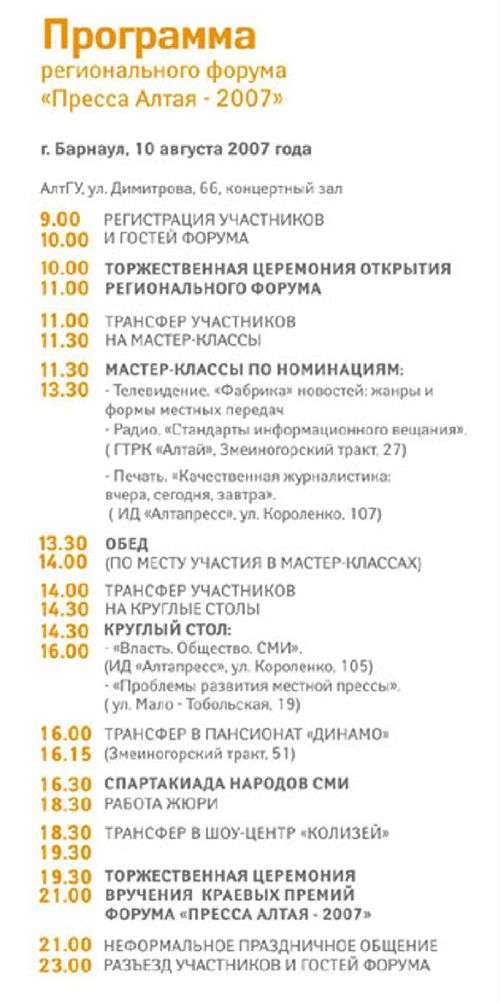 Программа
регионального форума
«Пресса Алтая - 2007»

г. Барнаул, 10 августа 2007 года

АлтГУ, ул. Димитрова, 66, концертный зал

9.00
10.00 РЕГИСТРАЦИЯ УЧАСТНИКОВ И ГОСТЕЙ ФОРУМА

10.00
11.00 ТОРЖЕСТВЕННАЯ ЦЕРЕМОНИЯ ОТКРЫТИЯ РЕГИОНАЛЬНОГО ФОРУМА

11.00
11.30 ТРАНСФЕР УЧАСТНИКОВ НА МАСТЕР-КЛАССЫ

11.30
13.30 МАСТЕР-КЛАССЫ ПО НОМИНАЦИЯМ:
- Телевидение. «Фабрика» новостей: жанры и формы местных передач
- Радио. «Стандарты информационного вещания». ( ГТРК «Алтай», Змеиногорский тракт, 27)

- Печать. «Качественная журналистика: вчера, сегодня, завтра». ( ИД «Алтапресс», ул. Короленко, 107)

13.30
14.00 ОБЕД (ПО МЕСТУ УЧАСТИЯ В МАСТЕР-КЛАССАХ)

14.00
14.30 ТРАНСФЕР УЧАСТНИКОВ НА КРУГЛЫЕ СТОЛЫ

14.30
16.00 КРУГЛЫЙ СТОЛ:
- «Власть. Общество. СМИ». (ИД «Алтапресс», ул. Короленко, 105)
- «Проблемы развития местной прессы». ( ул. Мало - Тобольская, 19)

16.00
16.15 ТРАНСФЕР В ПАНСИОНАТ «ДИНАМО» (Змеиногорский тракт, 51)

16.30
18.30 СПАРТАКИАДА НАРОДОВ СМИ РАБОТА ЖЮРИ

18.30
19.30 ТРАНСФЕР В ШОУ-ЦЕНТР «КОЛИЗЕЙ»

19.30
21.00 ТОРЖЕСТВЕННАЯ ЦЕРЕМОНИЯ ВРУЧЕНИЯ КРАЕВЫХ ПРЕМИЙ ФОРУМА «ПРЕССА АЛТАЯ - 2007»

21.00
23.00 НЕФОРМАЛЬНОЕ ПРАЗДНИЧНОЕ ОБЩЕНИЕ РАЗЪЕЗД УЧАСТНИКОВ И ГОСТЕЙ ФОРУМА